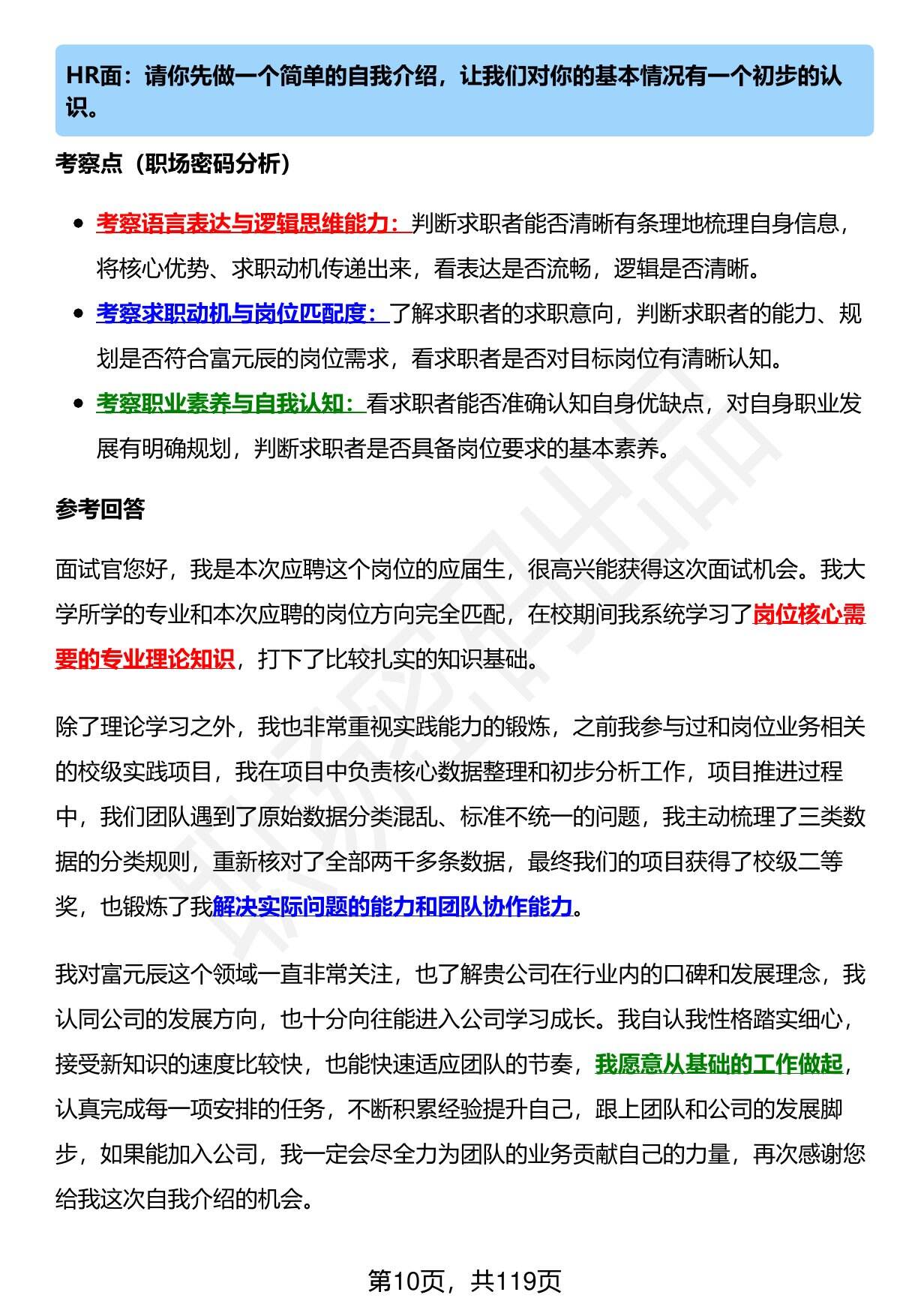 HR面：请你先做一个简单的自我介绍，让我们对你的基本情况有一个初步的认识。

考察点（职场密码分析）

- 考察语言表达与逻辑思维能力：判断求职者能否清晰有条理地梳理自身信息，将核心优势、求职动机传递出来，看表达是否流畅，逻辑是否清晰。
- 考察求职动机与岗位匹配度：了解求职者的求职意向，判断求职者的能力、规划是否符合富元辰的岗位需求，看求职者是否对目标岗位有清晰认知。
- 考察职业素养与自我认知：看求职者能否准确认知自身优缺点，对自身职业发展有明确规划，判断求职者是否具备岗位要求的基本素养。

参考回答

面试官您好，我是本次应聘这个岗位的应届生，很高兴能获得这次面试机会。我大学所学的专业和本次应聘的岗位方向完全匹配，在校期间我系统学习了岗位核心需要的专业理论知识，打下了比较扎实的知识基础。

除了理论学习之外，我也非常重视实践能力的锻炼，之前我参与过和岗位业务相关的校级实践项目，我在项目中负责核心数据整理和初步分析工作，项目推进过程中，我们团队遇到了原始数据分类混乱、标准不统一的问题，我主动梳理了三类数据的分类规则，重新核对了全部两千多条数据，最终我们的项目获得了校级二等奖，也锻炼了我解决实际问题的能力和团队协作能力。

我对富元辰这个领域一直非常关注，也了解贵公司在行业内的口碑和发展理念，我认同公司的发展方向，也十分向往能进入公司学习成长。我自认我性格踏实细心，接受新知识的速度比较快，也能快速适应团队的节奏，我愿意从基础的工作做起，认真完成每一项安排的任务，不断积累经验提升自己，跟上团队和公司的发展脚步，如果能加入公司，我一定会尽全力为团队的业务贡献自己的力量，再次感谢您给我这次自我介绍的机会。

第10页，共119页